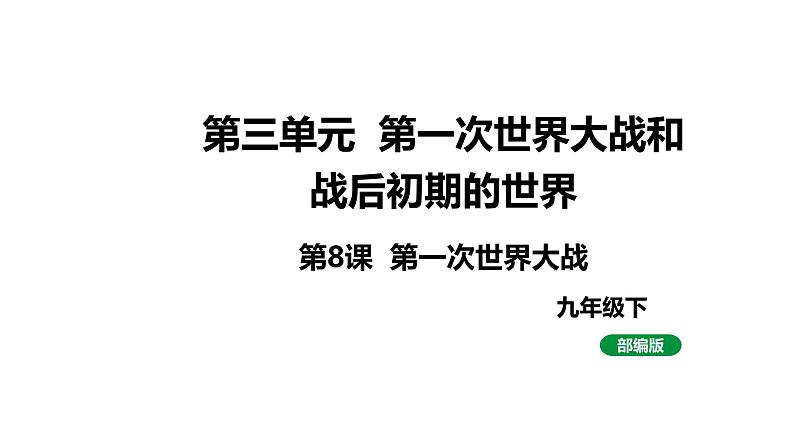 第三单元 第一次世界大战和战后初期的世界

第8课 第一次世界大战

九年级下

部编版